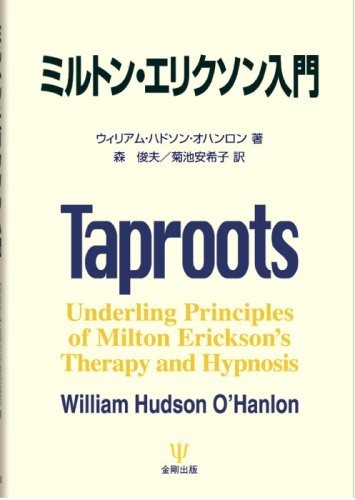 ミルトン・エリクソン入門

ウィリアム・ハドソン・オハンロン 著
森 俊夫／菊池安希子 訳

Taproots

Underling Principles of Milton Erickson's Therapy and Hypnosis

William Hudson O'Hanlon

Ψ
金剛出版